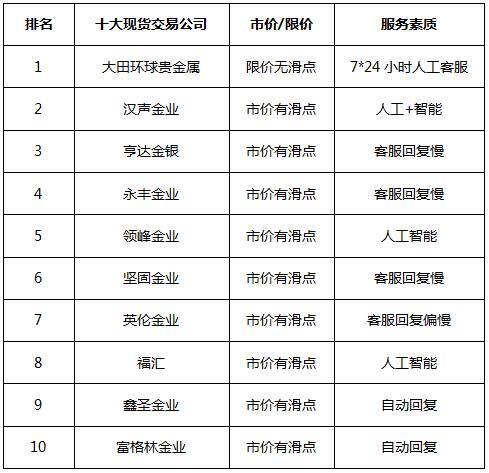 | 排名 | 十大现货交易公司 | 市价/限价 | 服务素质 |
|---|---|---|---|
| 1 | 大田环球贵金属 | 限价无滑点 | 7*24 小时人工客服 |
| 2 | 汉声金业 | 市价有滑点 | 人工+智能 |
| 3 | 亨达金银 | 市价有滑点 | 客服回复慢 |
| 4 | 永丰金业 | 市价有滑点 | 客服回复慢 |
| 5 | 领峰金业 | 市价有滑点 | 人工智能 |
| 6 | 坚固金业 | 市价有滑点 | 客服回复慢 |
| 7 | 英伦金业 | 市价有滑点 | 客服回复偏慢 |
| 8 | 福汇 | 市价有滑点 | 人工智能 |
| 9 | 鑫圣金业 | 市价有滑点 | 自动回复 |
| 10 | 富格林金业 | 市价有滑点 | 自动回复 |